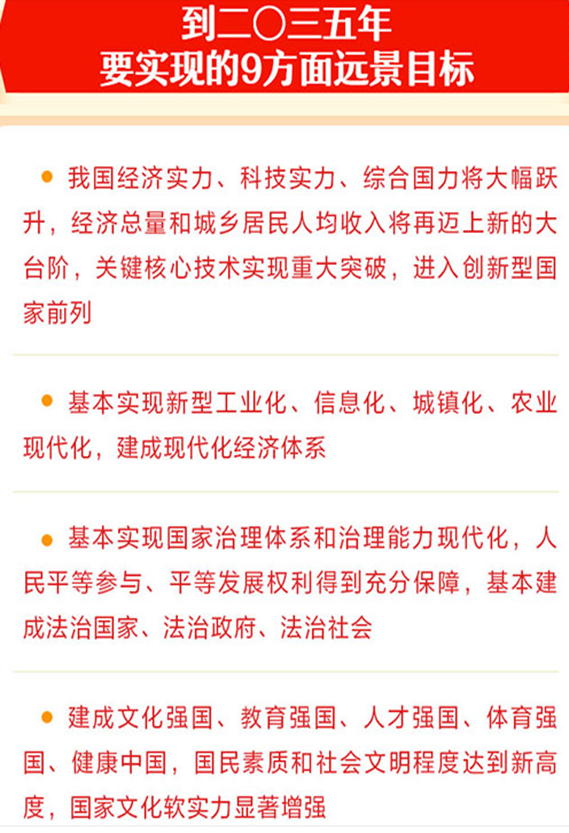 到二〇三五年
要实现的9方面远景目标

• 我国经济实力、科技实力、综合国力将大幅跃升，经济总量和城乡居民人均收入将再迈上新的大台阶，关键核心技术实现重大突破，进入创新型国家前列

• 基本实现新型工业化、信息化、城镇化、农业现代化，建成现代化经济体系

• 基本实现国家治理体系和治理能力现代化，人民平等参与、平等发展权利得到充分保障，基本建成法治国家、法治政府、法治社会

• 建成文化强国、教育强国、人才强国、体育强国、健康中国，国民素质和社会文明程度达到新高度，国家文化软实力显著增强